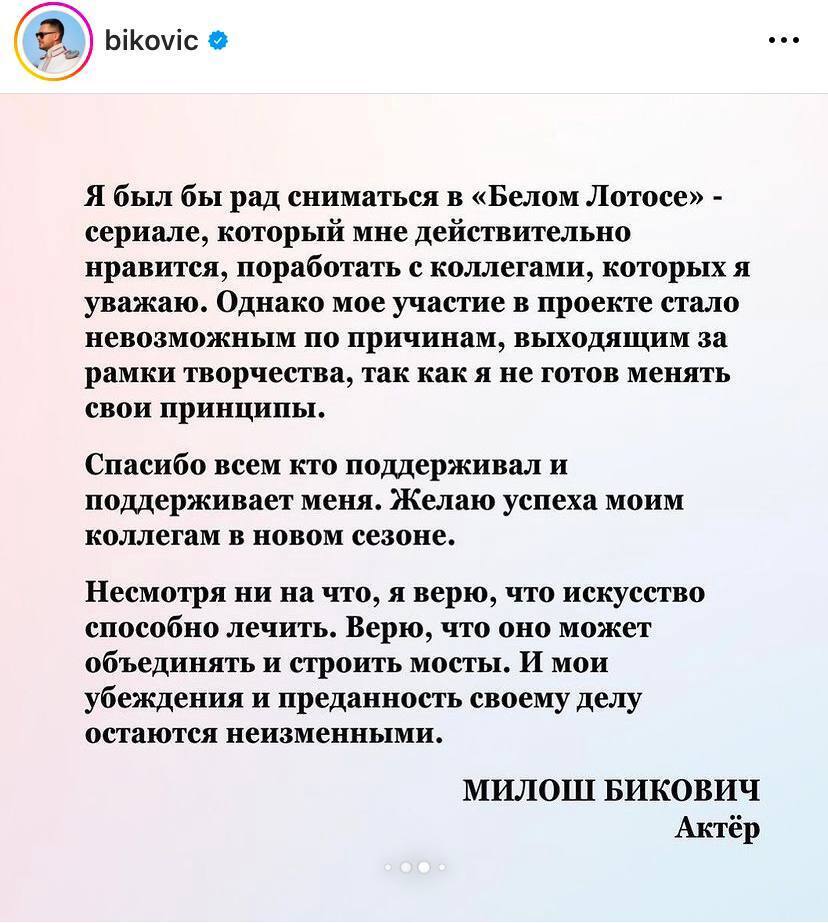 bikovic

Я был бы рад сниматься в «Белом Лотосе» - сериале, который мне действительно нравится, поработать с коллегами, которых я уважаю. Однако мое участие в проекте стало невозможным по причинам, выходящим за рамки творчества, так как я не готов менять свои принципы.

Спасибо всем кто поддерживал и поддерживает меня. Желаю успеха моим коллегам в новом сезоне.

Несмотря ни на что, я верю, что искусство способно лечить. Верю, что оно может объединять и строить мосты. И мои убеждения и преданность своему делу остаются неизменными.

МИЛОШ БИКОВИЧ
Актёр